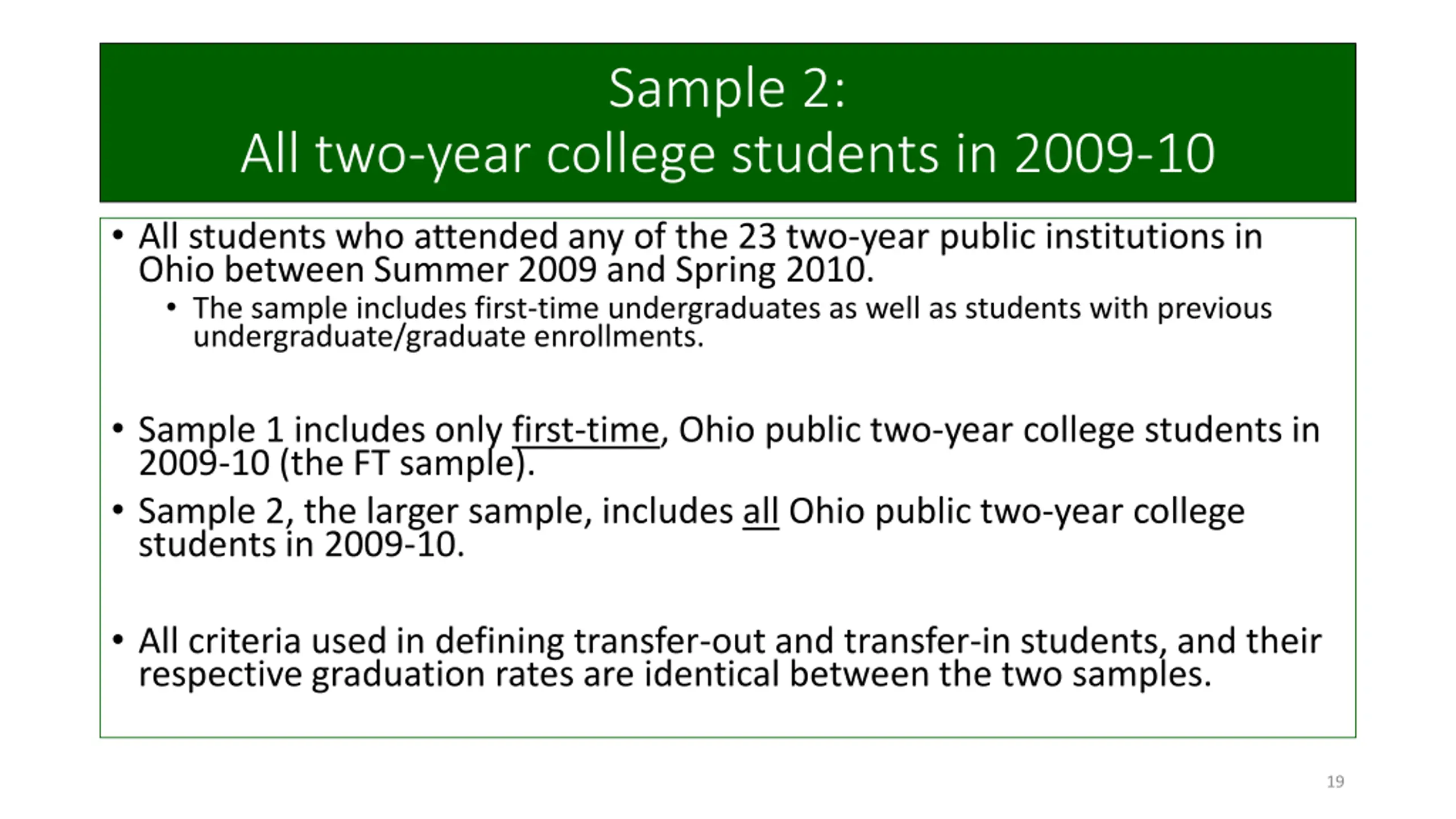 Sample 2:
All two-year college students in 2009-10

• All students who attended any of the 23 two-year public institutions in Ohio between Summer 2009 and Spring 2010.
  • The sample includes first-time undergraduates as well as students with previous undergraduate/graduate enrollments.

• Sample 1 includes only first-time, Ohio public two-year college students in 2009-10 (the FT sample).
• Sample 2, the larger sample, includes all Ohio public two-year college students in 2009-10.

• All criteria used in defining transfer-out and transfer-in students, and their respective graduation rates are identical between the two samples.

19